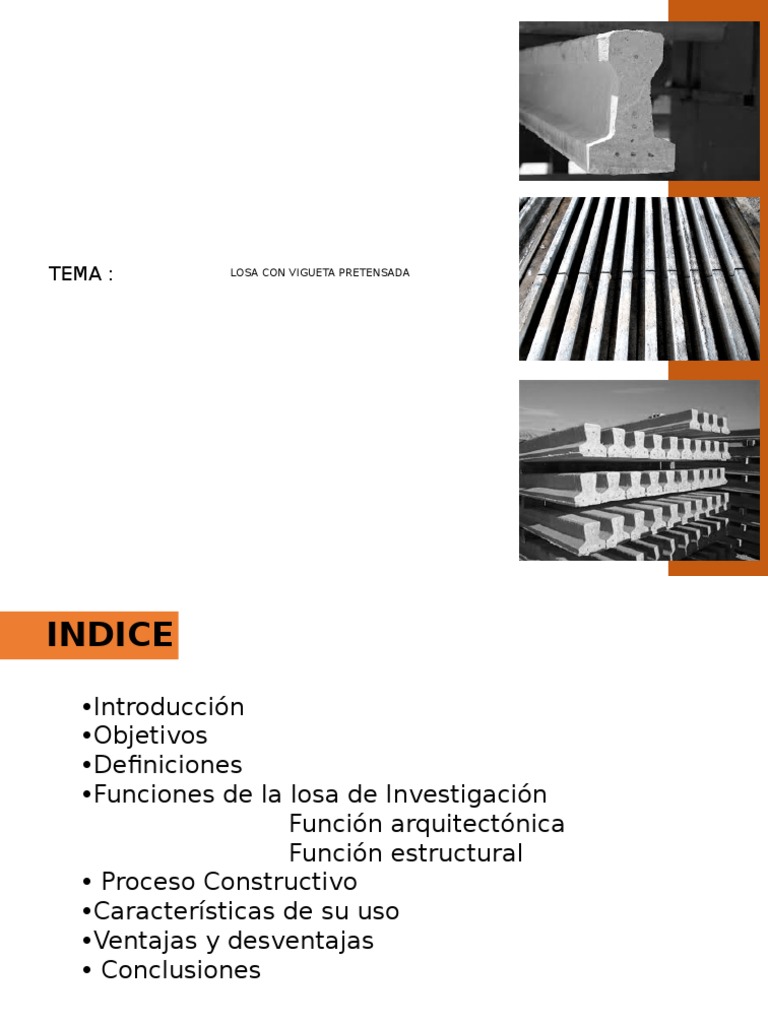 TEMA : LOSA CON VIGUETA PRETENSADA

INDICE

•Introducción
•Objetivos
•Definiciones
•Funciones de la losa de Investigación
Función arquitectónica
Función estructural
• Proceso Constructivo
•Características de su uso
•Ventajas y desventajas
• Conclusiones